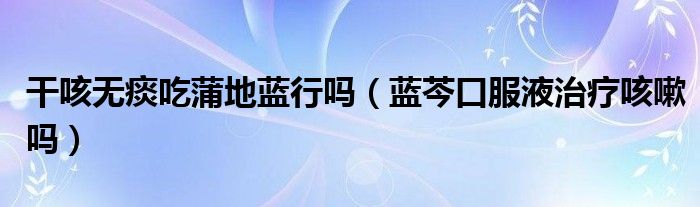 干咳无痰吃蒲地蓝行吗（蓝芩口服液治疗咳嗽吗）